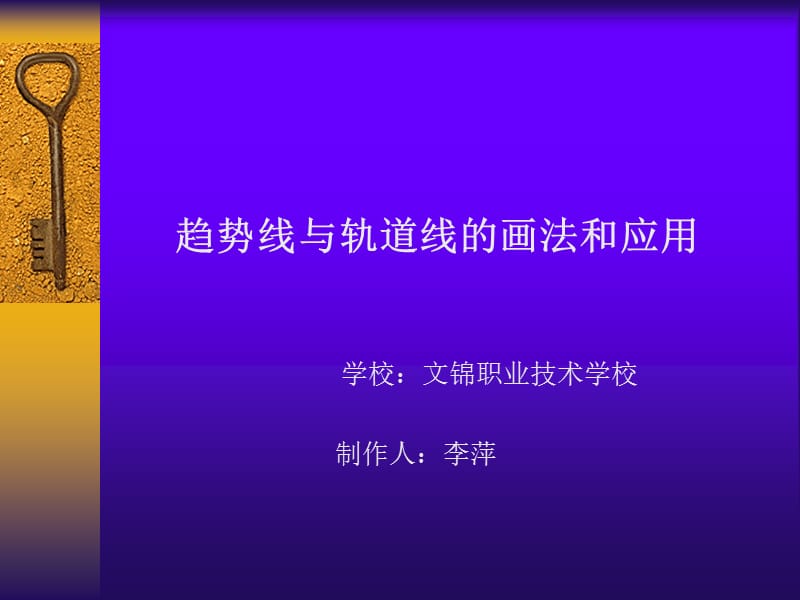 趋势线与轨道线的画法和应用

学校：文锦职业技术学校

制作人：李萍